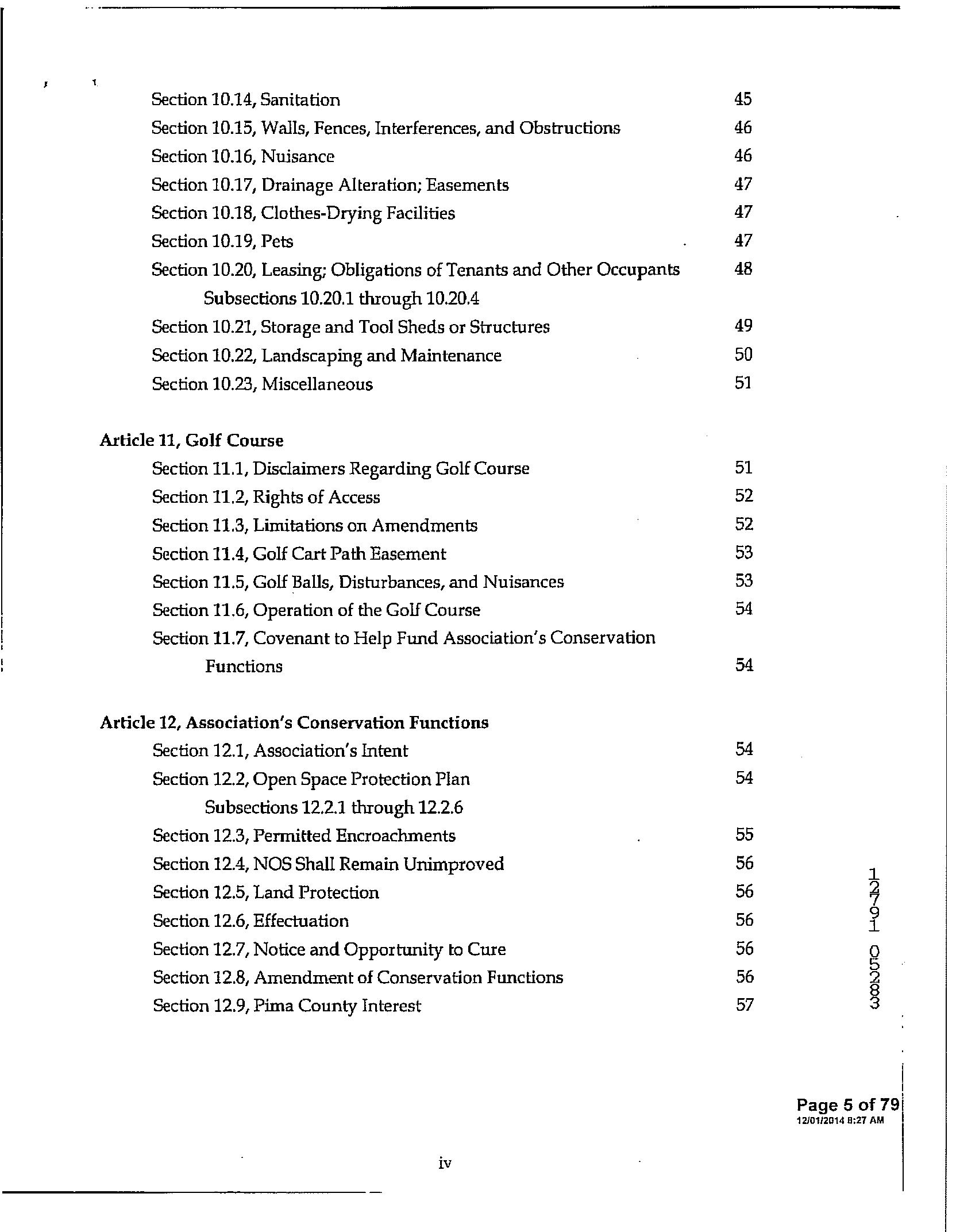 Section 10.14, Sanitation 45
Section 10.15, Walls, Fences, Interferences, and Obstructions 46
Section 10.16, Nuisance 46
Section 10.17, Drainage Alteration; Easements 47
Section 10.18, Clothes-Drying Facilities 47
Section 10.19, Pets 47
Section 10.20, Leasing; Obligations of Tenants and Other Occupants 48
Subsections 10.20.1 through 10.20.4
Section 10.21, Storage and Tool Sheds or Structures 49
Section 10.22, Landscaping and Maintenance 50
Section 10.23, Miscellaneous 51

Article 11, Golf Course
Section 11.1, Disclaimers Regarding Golf Course 51
Section 11.2, Rights of Access 52
Section 11.3, Limitations on Amendments 52
Section 11.4, Golf Cart Path Easement 53
Section 11.5, Golf Balls, Disturbances, and Nuisances 53
Section 11.6, Operation of the Golf Course 54
Section 11.7, Covenant to Help Fund Association's Conservation Functions 54

Article 12, Association's Conservation Functions
Section 12.1, Association's Intent 54
Section 12.2, Open Space Protection Plan 54
Subsections 12.2.1 through 12.2.6
Section 12.3, Permitted Encroachments 55
Section 12.4, NOS Shall Remain Unimproved 56
Section 12.5, Land Protection 56
Section 12.6, Effectuation 56
Section 12.7, Notice and Opportunity to Cure 56
Section 12.8, Amendment of Conservation Functions 56
Section 12.9, Pima County Interest 57

12791 05283

Page 5 of 79
12/01/2014 8:27 AM

iv